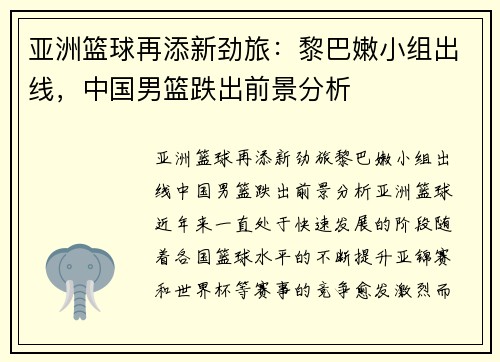 亚洲篮球再添新劲旅：黎巴嫩小组出线，中国男篮跌出前景分析

亚洲篮球再添新劲旅黎巴嫩小组出线中国男篮跌出前景分析亚洲篮球近年来一直处于快速发展的阶段随着各国篮球水平的不断提升亚锦赛和世界杯等赛事的竞争愈发激烈而